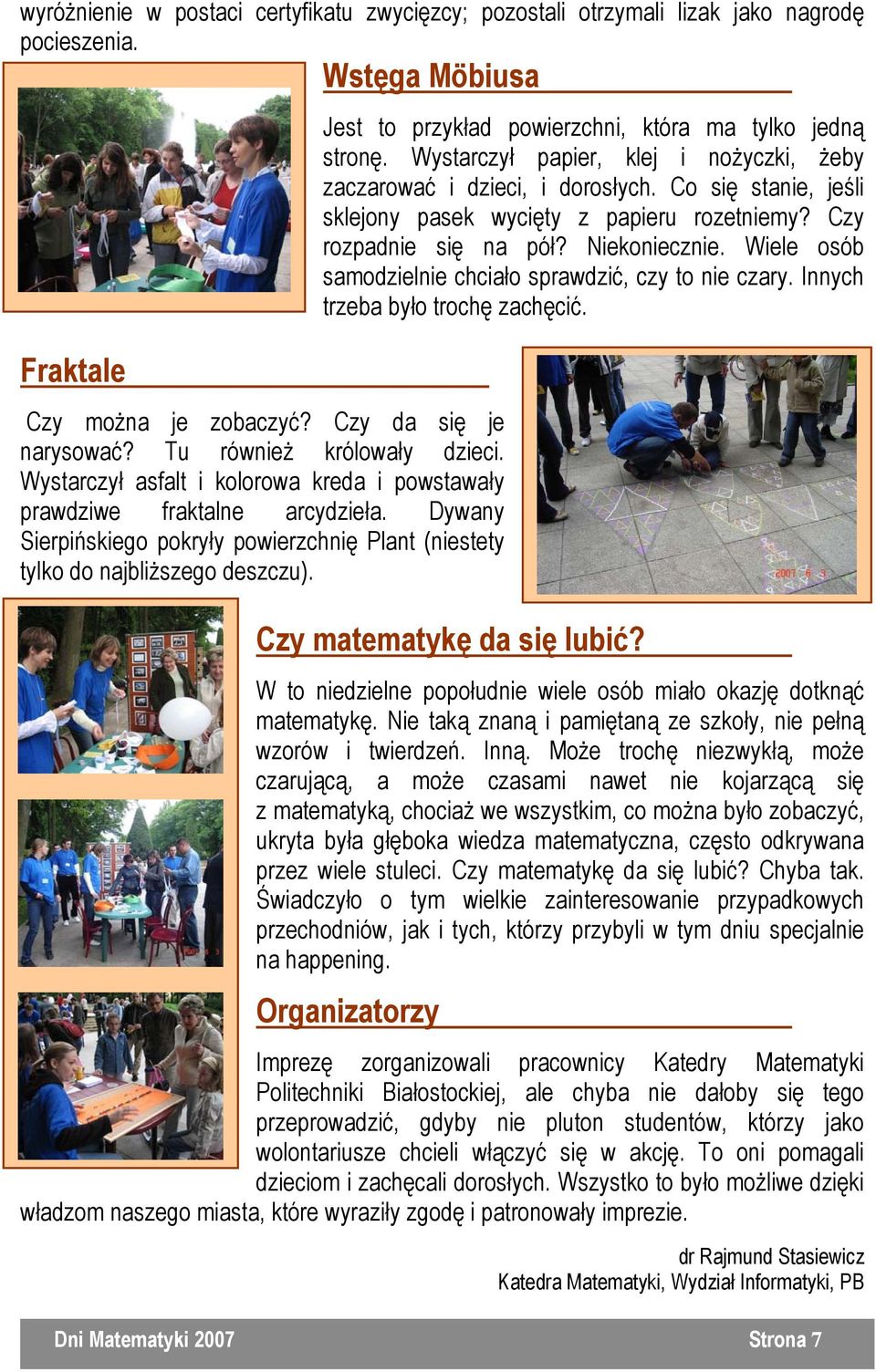 wyróżnienie w postaci certyfikatu zwycięzcy; pozostali otrzymali lizak jako nagrodę pocieszenia.

Wstęga Möbiusa

Jest to przykład powierzchni, która ma tylko jedną stronę. Wystarczył papier, klej i nożyczki, żeby zaczarować i dzieci, i dorosłych. Co się stanie, jeśli sklejony pasek wycięty z papieru rozetniemy? Czy rozpadnie się na pół? Niekoniecznie. Wiele osób samodzielnie chciało sprawdzić, czy to nie czary. Innych trzeba było trochę zachęcić.

Fraktale

Czy można je zobaczyć? Czy da się je narysować? Tu również królowały dzieci. Wystarczył asfalt i kolorowa kreda i powstawały prawdziwe fraktalne arcydzieła. Dywany Sierpińskiego pokryły powierzchnię Plant (niestety tylko do najbliższego deszczu).

2007 6 3

Czy matematykę da się lubić?

W to niedzielne popołudnie wiele osób miało okazję dotknąć matematykę. Nie taką znaną i pamiętaną ze szkoły, nie pełną wzorów i twierdzeń. Inną. Może trochę niezwykłą, może czarującą, a może czasami nawet nie kojarzącą się z matematyką, chociaż we wszystkim, co można było zobaczyć, ukryta była głęboka wiedza matematyczna, często odkrywana przez wiele stuleci. Czy matematykę da się lubić? Chyba tak. Świadczyło o tym wielkie zainteresowanie przypadkowych przechodniów, jak i tych, którzy przybyli w tym dniu specjalnie na happening.

Organizatorzy

Imprezę zorganizowali pracownicy Katedry Matematyki Politechniki Białostockiej, ale chyba nie dałoby się tego przeprowadzić, gdyby nie pluton studentów, którzy jako wolontariusze chcieli włączyć się w akcję. To oni pomagali dzieciom i zachęcali dorosłych. Wszystko to było możliwe dzięki władzom naszego miasta, które wyraziły zgodę i patronowały imprezie.

dr Rajmund Stasiewicz
Katedra Matematyki, Wydział Informatyki, PB

Dni Matematyki 2007
Strona 7